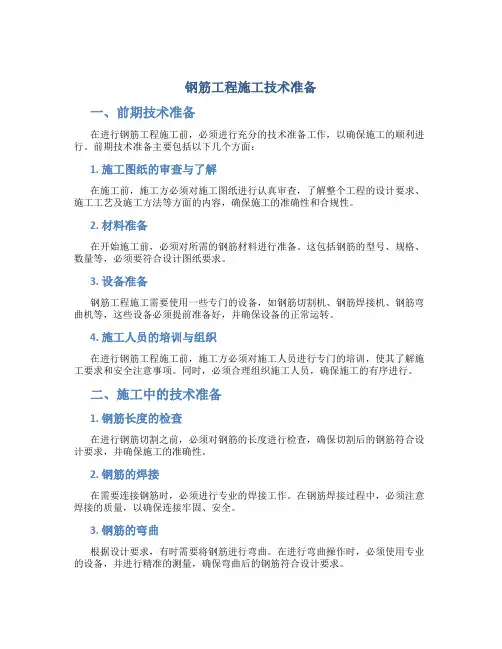 钢筋工程施工技术准备

一、前期技术准备

在进行钢筋工程施工前，必须进行充分的技术准备工作，以确保施工的顺利进行。前期技术准备主要包括以下几个方面：

1. 施工图纸的审查与了解

在施工前，施工方必须对施工图纸进行认真审查，了解整个工程的设计要求、施工工艺及施工方法等方面的内容，确保施工的准确性和合规性。

2. 材料准备

在开始施工前，必须对所需的钢筋材料进行准备。这包括钢筋的型号、规格、数量等，必须要符合设计图纸要求。

3. 设备准备

钢筋工程施工需要使用一些专门的设备，如钢筋切割机、钢筋焊接机、钢筋弯曲机等，这些设备必须提前准备好，并确保设备的正常运转。

4. 施工人员的培训与组织

在进行钢筋工程施工前，施工方必须对施工人员进行专门的培训，使其了解施工要求和安全注意事项。同时，必须合理组织施工人员，确保施工的有序进行。

二、施工中的技术准备

1. 钢筋长度的检查

在进行钢筋切割之前，必须对钢筋的长度进行检查，确保切割后的钢筋符合设计要求，并确保施工的准确性。

2. 钢筋的焊接

在需要连接钢筋时，必须进行专业的焊接工作。在钢筋焊接过程中，必须注意焊接的质量，以确保连接牢固、安全。

3. 钢筋的弯曲

根据设计要求，有时需要将钢筋进行弯曲。在进行弯曲操作时，必须使用专业的设备，并进行精准的测量，确保弯曲后的钢筋符合设计要求。